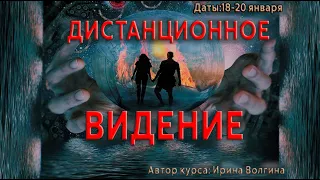 Даты:18-20 января

ДИСТАНЦИОННОЕ

ВИДЕНИЕ

Автор курса: Ирина Волгина